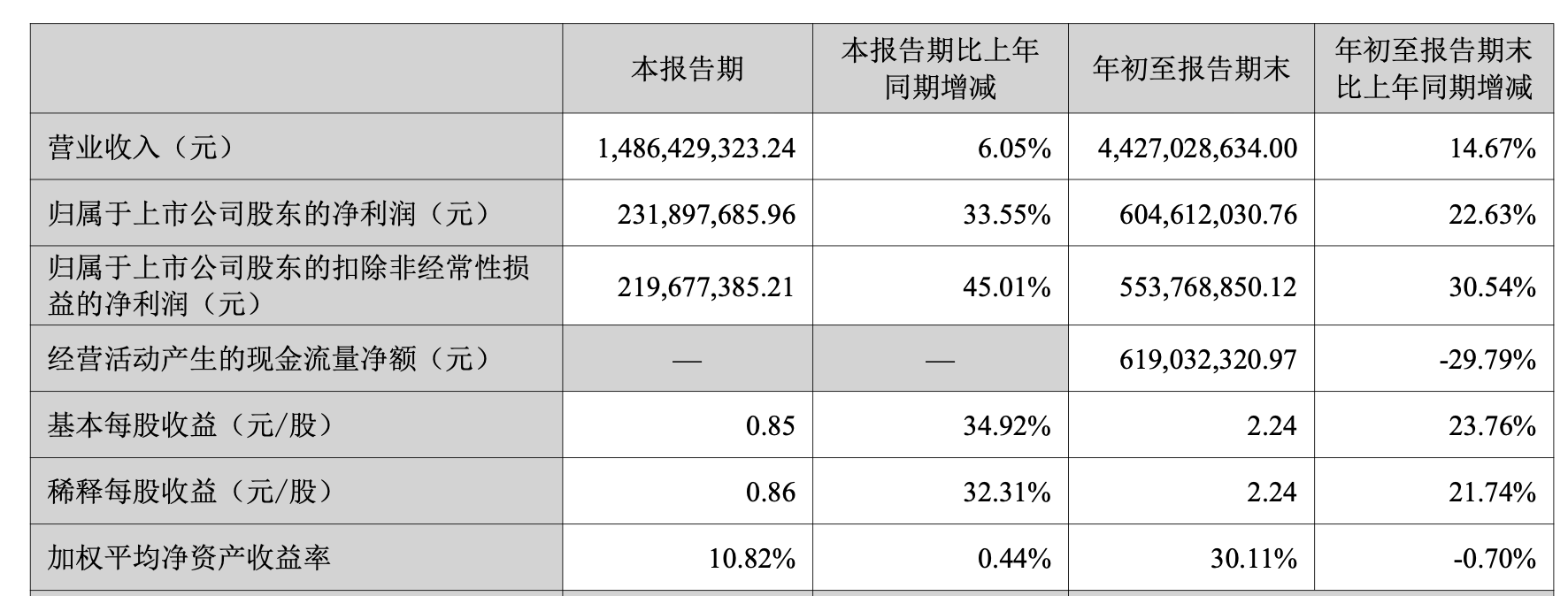 |  | 本报告期 | 本报告期比上年同期增减 | 年初至报告期末 | 年初至报告期末比上年同期增减 |
|---|---|---|---|---|
| 营业收入（元） | 1,486,429,323.24 | 6.05% | 4,427,028,634.00 | 14.67% |
| 归属于上市公司股东的净利润（元） | 231,897,685.96 | 33.55% | 604,612,030.76 | 22.63% |
| 归属于上市公司股东的扣除非经常性损益的净利润（元） | 219,677,385.21 | 45.01% | 553,768,850.12 | 30.54% |
| 经营活动产生的现金流量净额（元） | — | — | 619,032,320.97 | -29.79% |
| 基本每股收益（元/股） | 0.85 | 34.92% | 2.24 | 23.76% |
| 稀释每股收益（元/股） | 0.86 | 32.31% | 2.24 | 21.74% |
| 加权平均净资产收益率 | 10.82% | 0.44% | 30.11% | -0.70% |